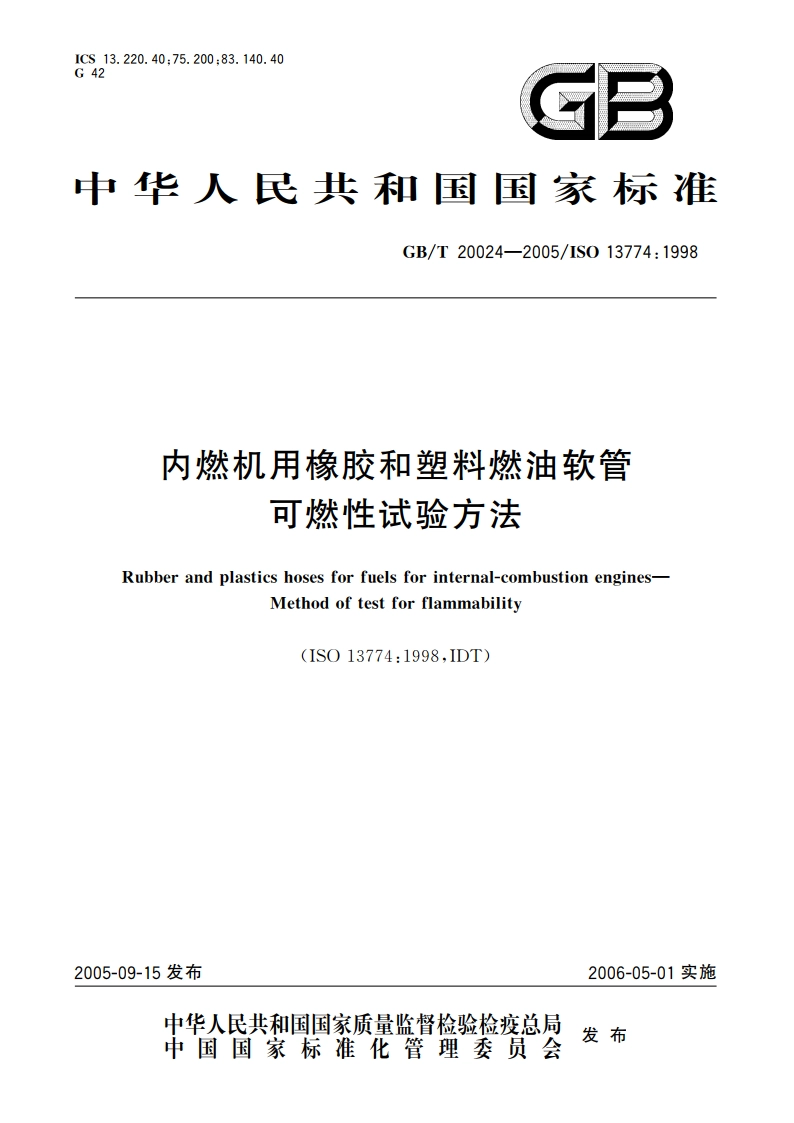 ICS 13.220.40;75.200;83.140.40
G 42

GB

中华人民共和国国家标准

GB/T 20024—2005/ISO 13774:1998

内燃机用橡胶和塑料燃油软管
可燃性试验方法

Rubber and plastics hoses for fuels for internal-combustion engines—
Method of test for flammability

(ISO 13774:1998,IDT)

2005-09-15 发布

2006-05-01 实施

中华人民共和国国家质量监督检验检疫总局
中国国家标准化管理委员会
发布